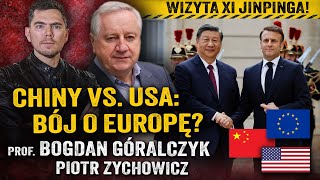 WIZYTA XI JINPINGA!

CHINY VS. USA: BÓJ O EUROPĘ?

PROF. BOGDAN GÓRALCZYK
PIOTR ZYCHOWICZ